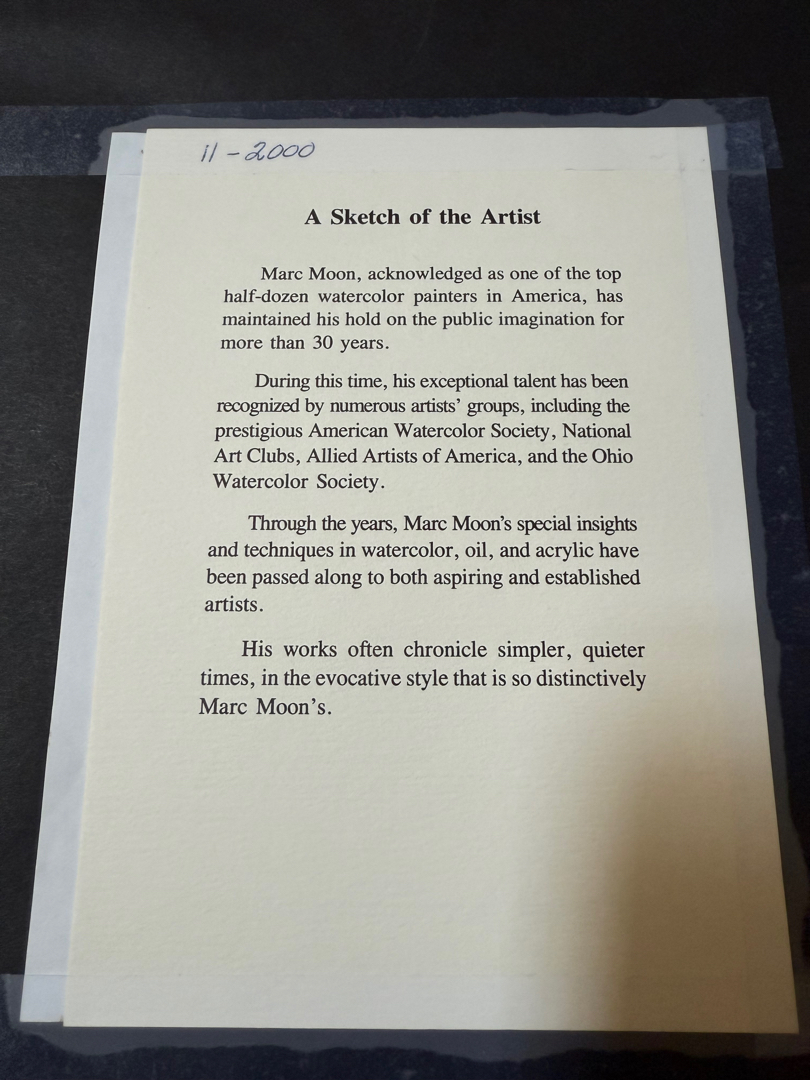 11-2000

A Sketch of the Artist

Marc Moon, acknowledged as one of the top half-dozen watercolor painters in America, has maintained his hold on the public imagination for more than 30 years.

During this time, his exceptional talent has been recognized by numerous artists' groups, including the prestigious American Watercolor Society, National Art Clubs, Allied Artists of America, and the Ohio Watercolor Society.

Through the years, Marc Moon's special insights and techniques in watercolor, oil, and acrylic have been passed along to both aspiring and established artists.

His works often chronicle simpler, quieter times, in the evocative style that is so distinctively Marc Moon's.